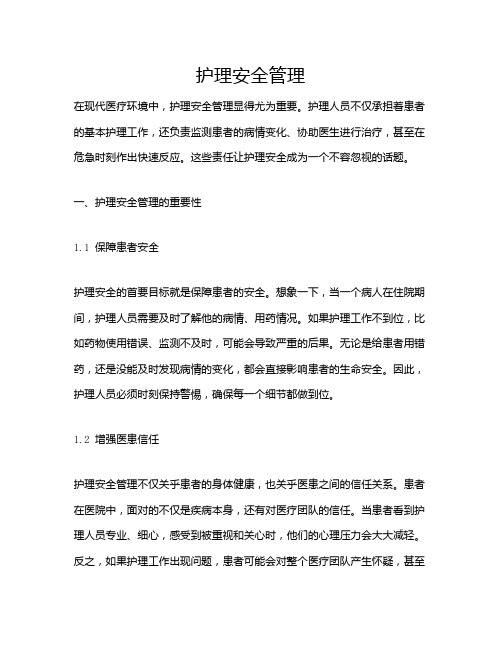 护理安全管理

在现代医疗环境中，护理安全管理显得尤为重要。护理人员不仅承担着患者的基本护理工作，还负责监测患者的病情变化、协助医生进行治疗，甚至在危急时刻作出快速反应。这些责任让护理安全成为一个不容忽视的话题。

一、护理安全管理的重要性

1.1 保障患者安全

护理安全的首要目标就是保障患者的安全。想象一下，当一个病人在住院期间，护理人员需要及时了解他的病情、用药情况。如果护理工作不到位，比如药物使用错误、监测不及时，可能会导致严重的后果。无论是给患者用错药，还是没能及时发现病情的变化，都会直接影响患者的生命安全。因此，护理人员必须时刻保持警惕，确保每一个细节都做到位。

1.2 增强医患信任

护理安全管理不仅关乎患者的身体健康，也关乎医患之间的信任关系。患者在医院中，面对的不仅是疾病本身，还有对医疗团队的信任。当患者看到护理人员专业、细心，感受到被重视和关心时，他们的心理压力会大大减轻。反之，如果护理工作出现问题，患者可能会对整个医疗团队产生怀疑，甚至